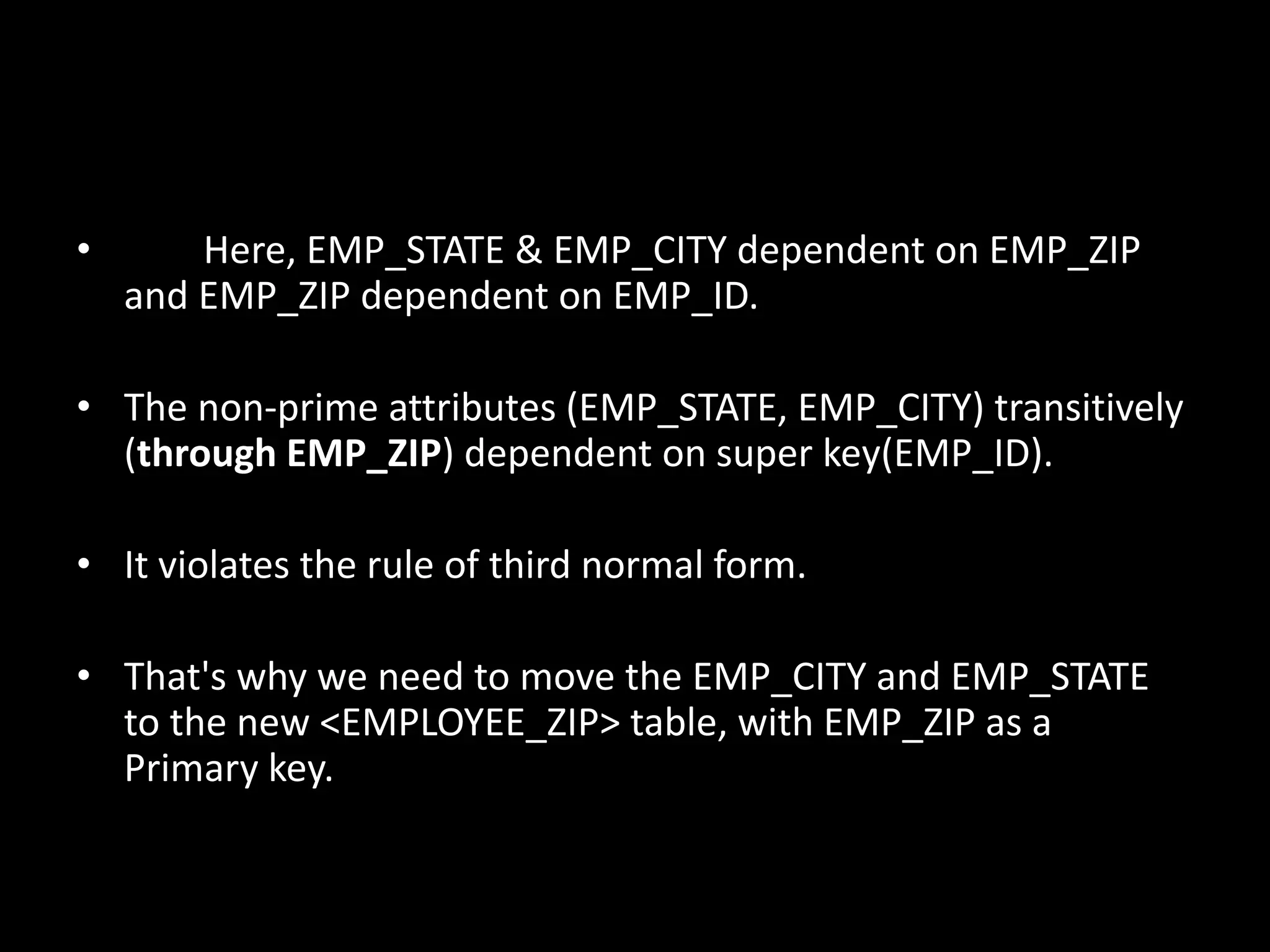 • Here, EMP_STATE & EMP_CITY dependent on EMP_ZIP and EMP_ZIP dependent on EMP_ID.

• The non-prime attributes (EMP_STATE, EMP_CITY) transitively (through EMP_ZIP) dependent on super key(EMP_ID).

• It violates the rule of third normal form.

• That's why we need to move the EMP_CITY and EMP_STATE to the new <EMPLOYEE_ZIP> table, with EMP_ZIP as a Primary key.